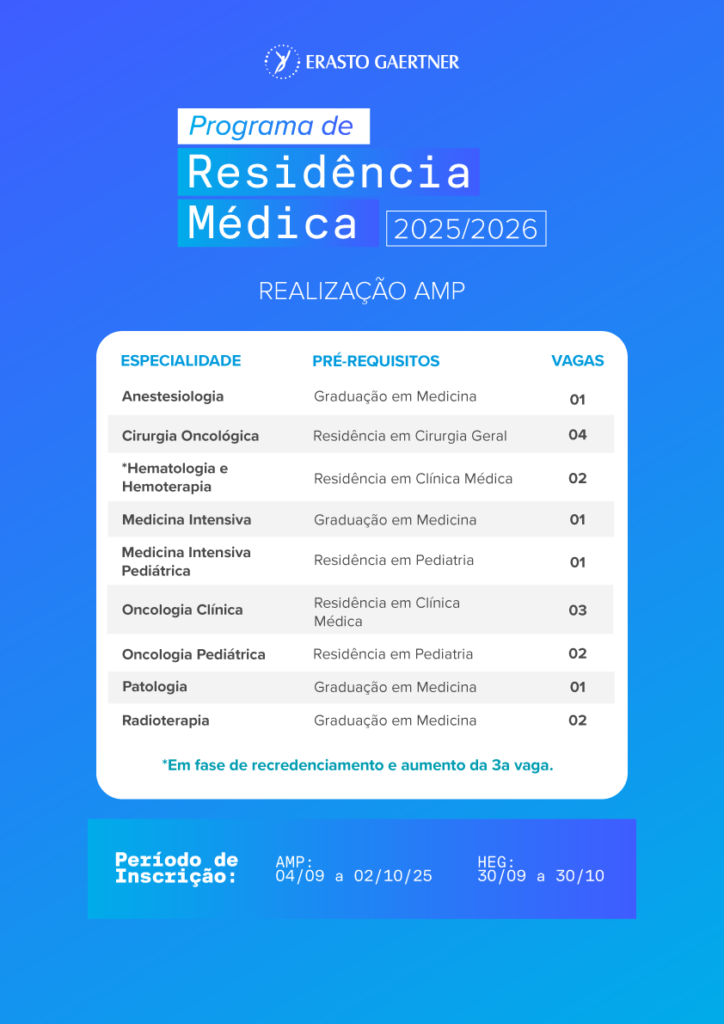 ERASTO GAERTNER

Programa de

Residência Médica

2025/2026

REALIZAÇÃO AMP

| ESPECIALIDADE | PRÉ-REQUISITOS | VAGAS |
|---|---|---|
| Anestesiologia | Graduação em Medicina | 01 |
| Cirurgia Oncológica | Residência em Cirurgia Geral | 04 |
| *Hematologia e Hemoterapia | Residência em Clínica Médica | 02 |
| Medicina Intensiva | Graduação em Medicina | 01 |
| Medicina Intensiva Pediátrica | Residência em Pediatria | 01 |
| Oncologia Clínica | Residência em Clínica Médica | 03 |
| Oncologia Pediátrica | Residência em Pediatria | 02 |
| Patologia | Graduação em Medicina | 01 |
| Radioterapia | Graduação em Medicina | 02 |

*Em fase de recredenciamento e aumento da 3a vaga.

Período de Inscrição:

AMP:
04/09 a 02/10/25

HEG:
30/09 a 30/10